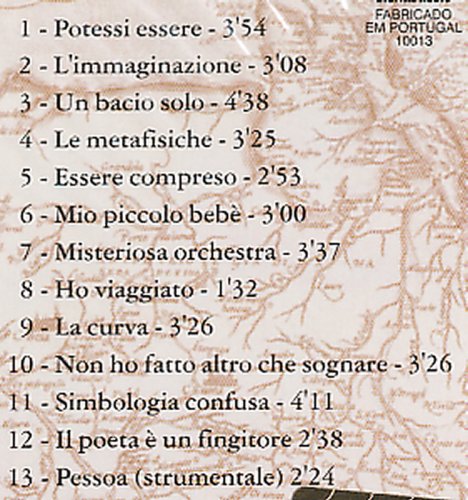 FABRICADO
EM PORTUGAL
10013

1 - Potessi essere - 3'54
2 - L'immaginazione - 3'08
3 - Un bacio solo - 4'38
4 - Le metafisiche - 3'25
5 - Essere compreso - 2'53
6 - Mio piccolo bebè - 3'00
7 - Misteriosa orchestra - 3'37
8 - Ho viaggiato - 1'32
9 - La curva - 3'26
10 - Non ho fatto altro che sognare - 3'26
11 - Simbologia confusa - 4'11
12 - Il poeta è un fingitore 2'38
13 - Pessoa (strumentale) 2'24